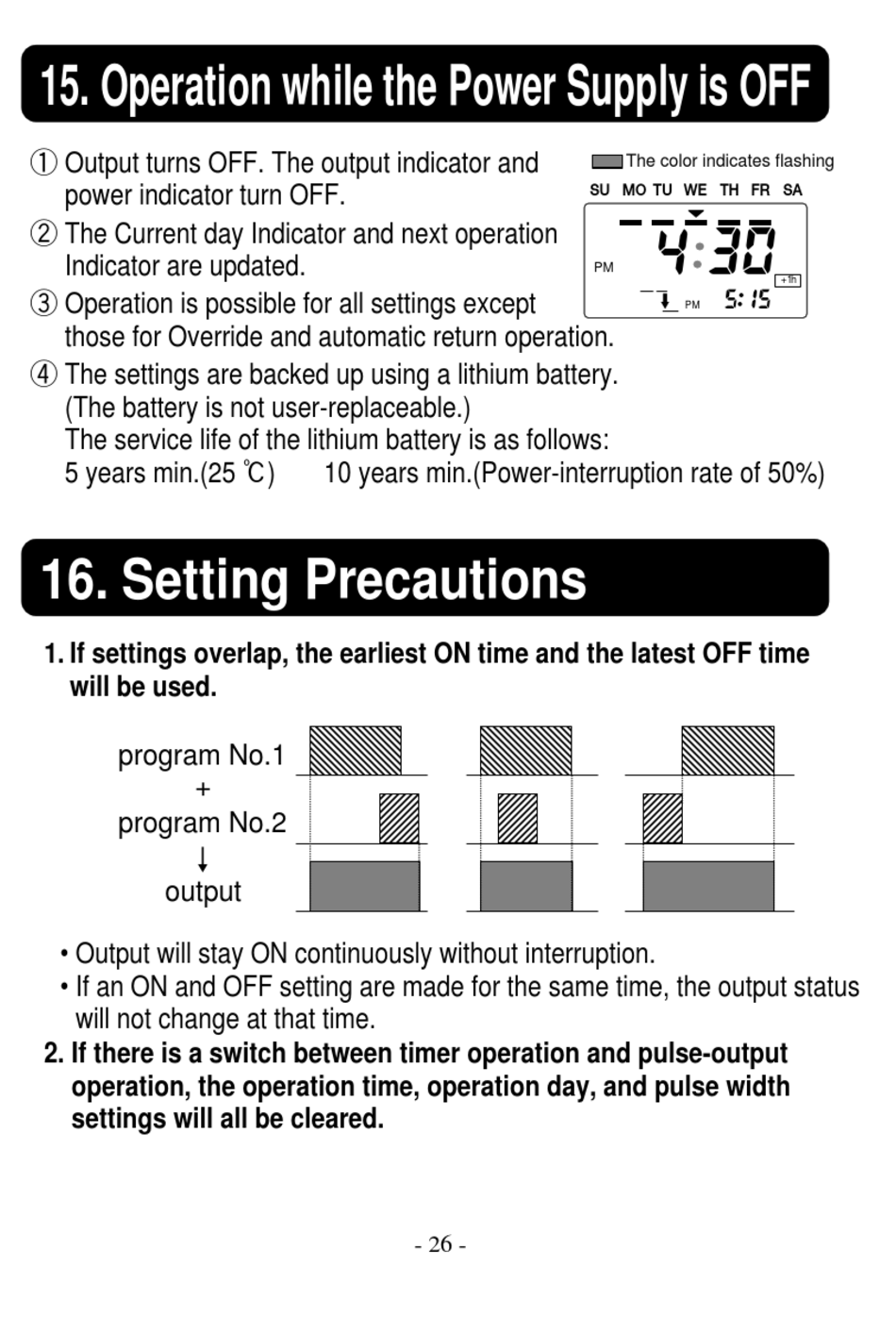 15. Operation while the Power Supply is OFF

① Output turns OFF. The output indicator and power indicator turn OFF.

② The Current day Indicator and next operation Indicator are updated.

③ Operation is possible for all settings except those for Override and automatic return operation.

④ The settings are backed up using a lithium battery. (The battery is not user-replaceable.) The service life of the lithium battery is as follows: 5 years min.(25 ℃)  10 years min.(Power-interruption rate of 50%)

The color indicates flashing

SU MO TU WE TH FR SA

PM 4:30

+1h

PM 5:15

16. Setting Precautions

1. If settings overlap, the earliest ON time and the latest OFF time will be used.

program No.1
+
program No.2
↓
output

• Output will stay ON continuously without interruption.
• If an ON and OFF setting are made for the same time, the output status will not change at that time.

2. If there is a switch between timer operation and pulse-output operation, the operation time, operation day, and pulse width settings will all be cleared.

- 26 -